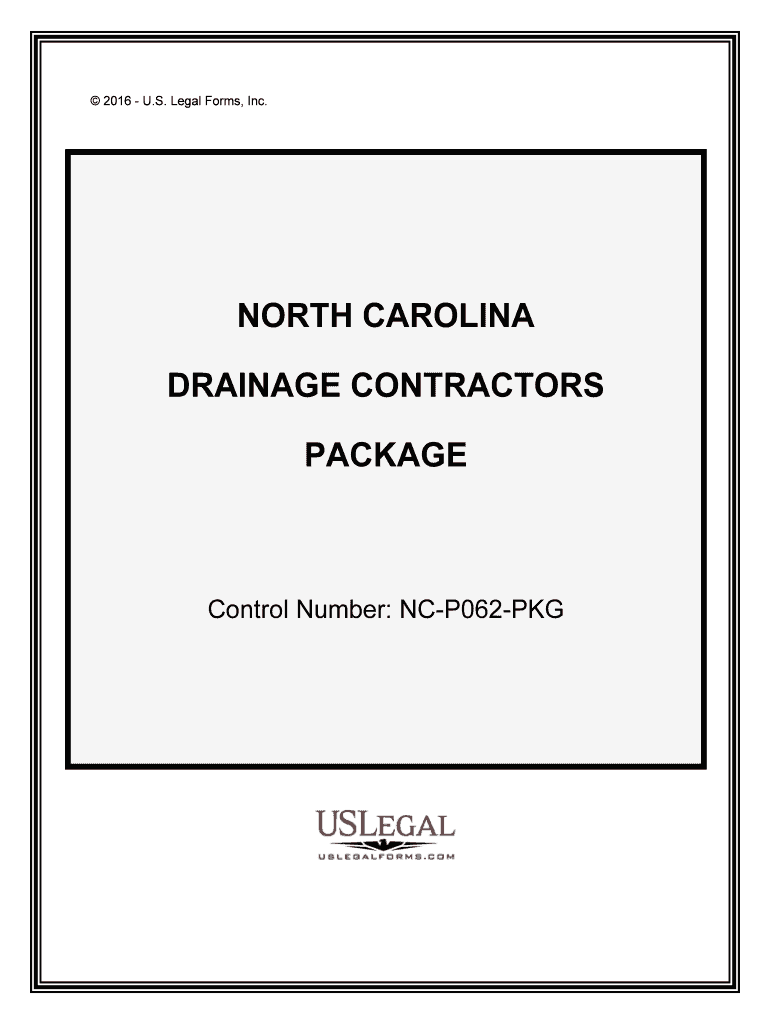 © 2016 - U.S. Legal Forms, Inc.

NORTH CAROLINA

DRAINAGE CONTRACTORS

PACKAGE

Control Number: NC-P062-PKG

USLEGAL
USLEGALFORMS.COM